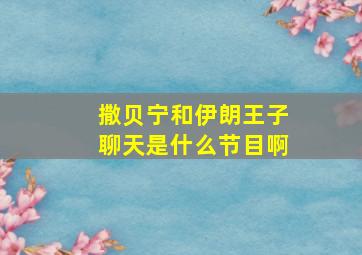 撒贝宁和伊朗王子
聊天是什么节目啊